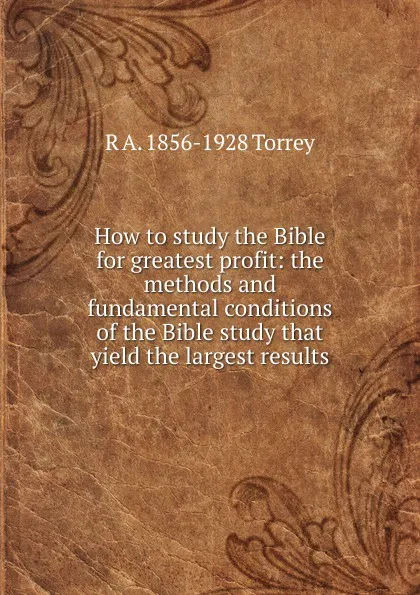 R A. 1856-1928 Torrey

How to study the Bible for greatest profit: the methods and fundamental conditions of the Bible study that yield the largest results